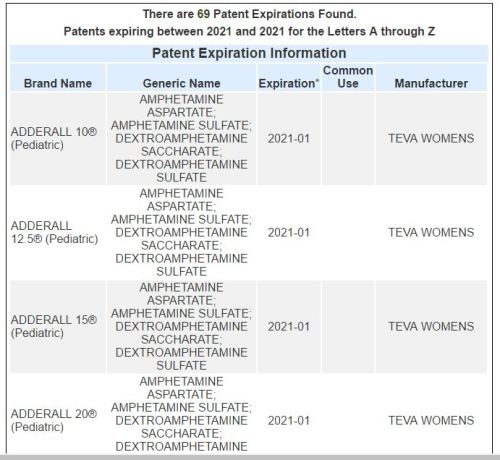 There are 69 Patent Expirations Found.
Patents expiring between 2021 and 2021 for the Letters A through Z

Patent Expiration Information

| Brand Name | Generic Name | Expiration* | Common Use | Manufacturer |
|---|---|---|---|---|
| ADDERALL 10® (Pediatric) | AMPHETAMINE ASPARTATE; AMPHETAMINE SULFATE; DEXTROAMPHETAMINE SACCHARATE; DEXTROAMPHETAMINE SULFATE | 2021-01 | | TEVA WOMENS |
| ADDERALL 12.5® (Pediatric) | AMPHETAMINE ASPARTATE; AMPHETAMINE SULFATE; DEXTROAMPHETAMINE SACCHARATE; DEXTROAMPHETAMINE SULFATE | 2021-01 | | TEVA WOMENS |
| ADDERALL 15® (Pediatric) | AMPHETAMINE ASPARTATE; AMPHETAMINE SULFATE; DEXTROAMPHETAMINE SACCHARATE; DEXTROAMPHETAMINE SULFATE | 2021-01 | | TEVA WOMENS |
| ADDERALL 20® (Pediatric) | AMPHETAMINE ASPARTATE; AMPHETAMINE SULFATE; DEXTROAMPHETAMINE SACCHARATE; DEXTROAMPHETAMINE | 2021-01 | | TEVA WOMENS |